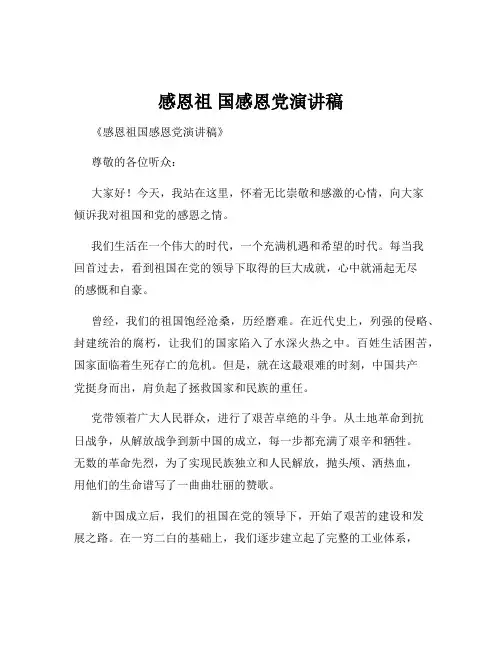 感恩祖 国感恩党演讲稿

《感恩祖国感恩党演讲稿》

尊敬的各位听众：

大家好！今天，我站在这里，怀着无比崇敬和感激的心情，向大家倾诉我对祖国和党的感恩之情。

我们生活在一个伟大的时代，一个充满机遇和希望的时代。每当我回首过去，看到祖国在党的领导下取得的巨大成就，心中就涌起无尽的感慨和自豪。

曾经，我们的祖国饱经沧桑，历经磨难。在近代史上，列强的侵略、封建统治的腐朽，让我们的国家陷入了水深火热之中。百姓生活困苦，国家面临着生死存亡的危机。但是，就在这最艰难的时刻，中国共产党挺身而出，肩负起了拯救国家和民族的重任。

党带领着广大人民群众，进行了艰苦卓绝的斗争。从土地革命到抗日战争，从解放战争到新中国的成立，每一步都充满了艰辛和牺牲。无数的革命先烈，为了实现民族独立和人民解放，抛头颅、洒热血，用他们的生命谱写了一曲曲壮丽的赞歌。

新中国成立后，我们的祖国在党的领导下，开始了艰苦的建设和发展之路。在一穷二白的基础上，我们逐步建立起了完整的工业体系，